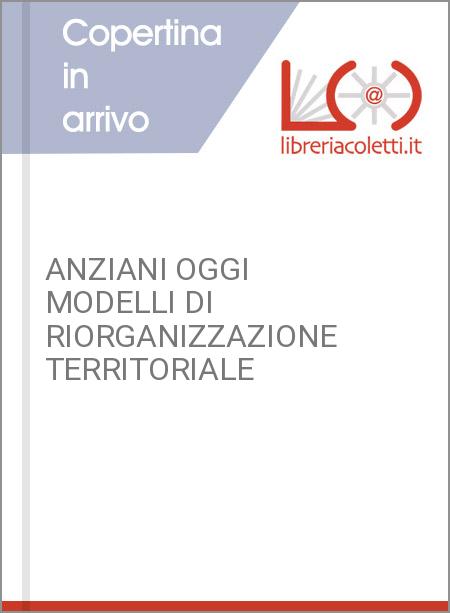 Copertina in arrivo

@

libreriacoletti.it

ANZIANI OGGI MODELLI DI RIORGANIZZAZIONE TERRITORIALE